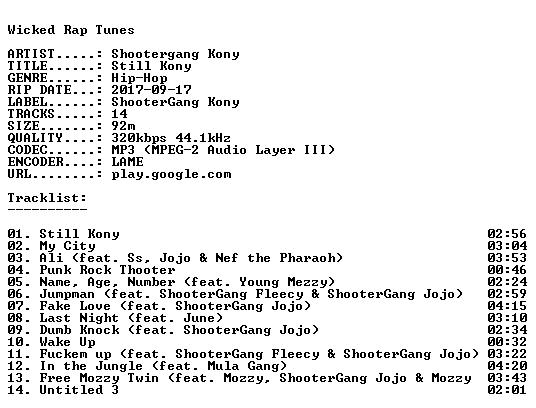 Wicked Rap Tunes

ARTIST.....: Shootergang Kony
TITLE......: Still Kony
GENRE......: Hip-Hop
RIP DATE...: 2017-09-17
LABEL......: ShooterGang Kony
TRACKS.....: 14
SIZE.......: 92m
QUALITY....: 320kbps 44.1kHz
CODEC......: MP3 (MPEG-2 Audio Layer III)
ENCODER....: LAME
URL........: play.google.com

Tracklist:
----------

01. Still Kony 02:56
02. My City 03:04
03. Ali (feat. Ss, Jojo & Nef the Pharaoh) 03:53
04. Punk Rock Thooter 00:46
05. Name, Age, Number (feat. Young Mezzy) 02:24
06. Jumpman (feat. ShooterGang Fleecy & ShooterGang Jojo) 02:59
07. Fake Love (feat. ShooterGang Jojo) 04:15
08. Last Night (feat. June) 03:10
09. Dumb Knock (feat. ShooterGang Jojo) 02:34
10. Wake Up 00:32
11. Fuckem up (feat. ShooterGang Fleecy & ShooterGang Jojo) 03:22
12. In the Jungle (feat. Mula Gang) 04:20
13. Free Mozzy Twin (feat. Mozzy, ShooterGang Jojo & Mozzy 03:43
14. Untitled 3 02:01